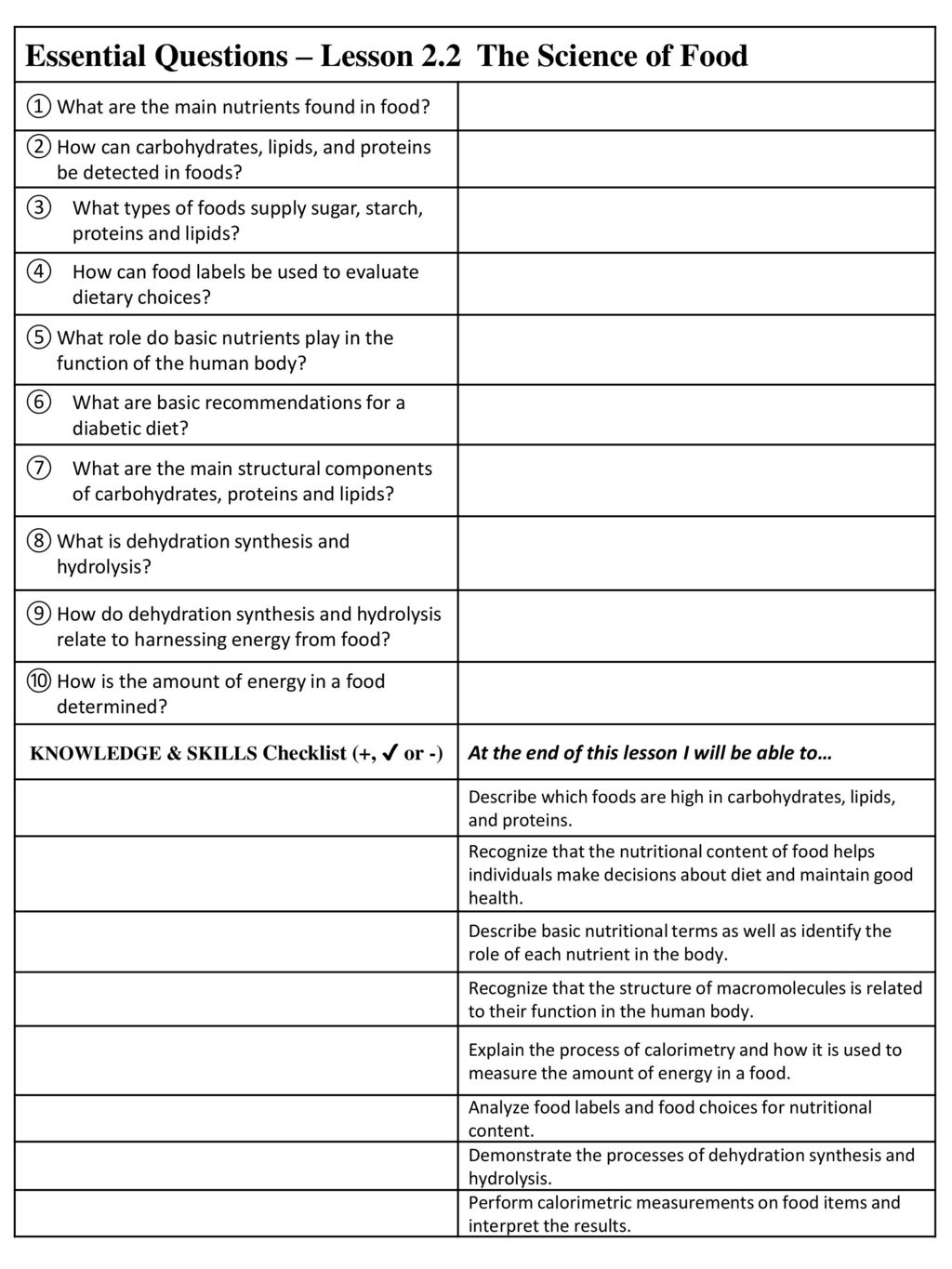 | Essential Questions – Lesson 2.2 The Science of Food | |
|---|---|
| ① What are the main nutrients found in food? | |
| ② How can carbohydrates, lipids, and proteins be detected in foods? | |
| ③ What types of foods supply sugar, starch, proteins and lipids? | |
| ④ How can food labels be used to evaluate dietary choices? | |
| ⑤ What role do basic nutrients play in the function of the human body? | |
| ⑥ What are basic recommendations for a diabetic diet? | |
| ⑦ What are the main structural components of carbohydrates, proteins and lipids? | |
| ⑧ What is dehydration synthesis and hydrolysis? | |
| ⑨ How do dehydration synthesis and hydrolysis relate to harnessing energy from food? | |
| ⑩ How is the amount of energy in a food determined? | |
| KNOWLEDGE & SKILLS Checklist (+, ✓ or -) | At the end of this lesson I will be able to… |
| | Describe which foods are high in carbohydrates, lipids, and proteins. |
| | Recognize that the nutritional content of food helps individuals make decisions about diet and maintain good health. |
| | Describe basic nutritional terms as well as identify the role of each nutrient in the body. |
| | Recognize that the structure of macromolecules is related to their function in the human body. |
| | Explain the process of calorimetry and how it is used to measure the amount of energy in a food. |
| | Analyze food labels and food choices for nutritional content. |
| | Demonstrate the processes of dehydration synthesis and hydrolysis. |
| | Perform calorimetric measurements on food items and interpret the results. |